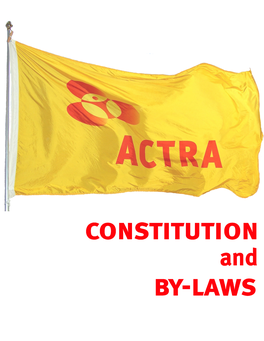 ACTRA

CONSTITUTION
and
BY-LAWS